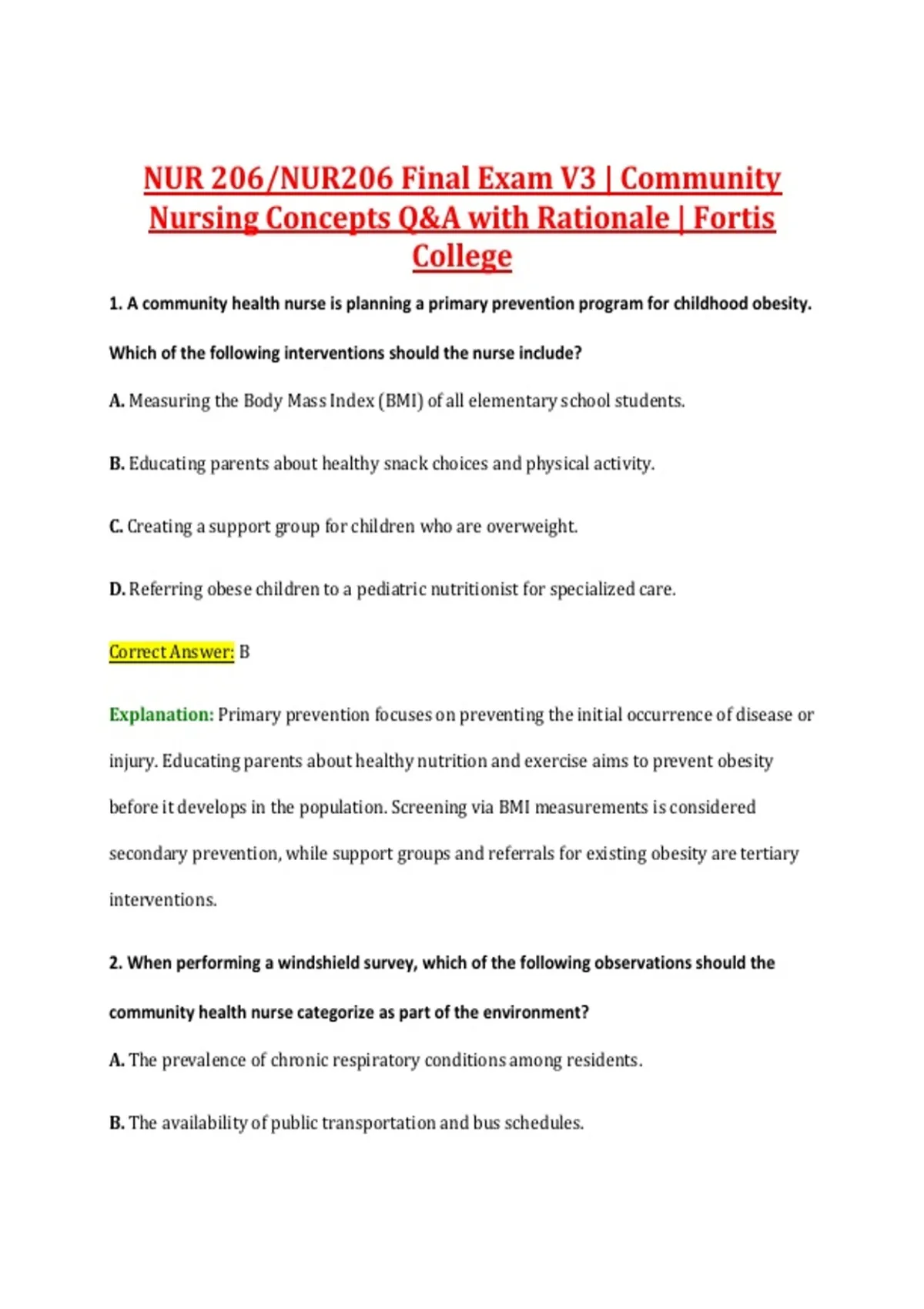 NUR 206/NUR206 Final Exam V3 | Community Nursing Concepts Q&A with Rationale | Fortis College

1. A community health nurse is planning a primary prevention program for childhood obesity. Which of the following interventions should the nurse include?

A. Measuring the Body Mass Index (BMI) of all elementary school students.

B. Educating parents about healthy snack choices and physical activity.

C. Creating a support group for children who are overweight.

D. Referring obese children to a pediatric nutritionist for specialized care.

Correct Answer: B

Explanation: Primary prevention focuses on preventing the initial occurrence of disease or injury. Educating parents about healthy nutrition and exercise aims to prevent obesity before it develops in the population. Screening via BMI measurements is considered secondary prevention, while support groups and referrals for existing obesity are tertiary interventions.

2. When performing a windshield survey, which of the following observations should the community health nurse categorize as part of the environment?

A. The prevalence of chronic respiratory conditions among residents.

B. The availability of public transportation and bus schedules.